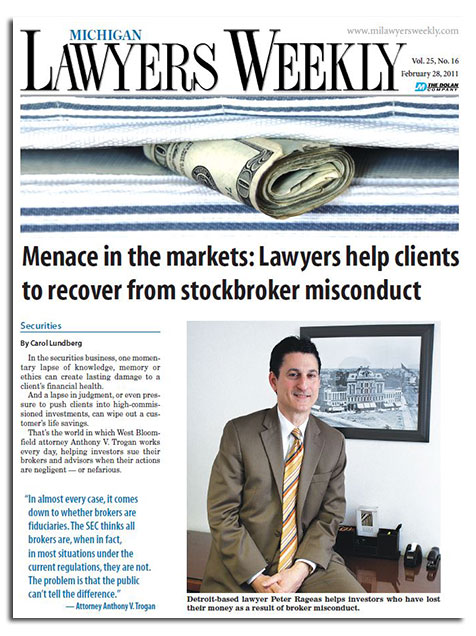 MICHIGAN
LAWYERS WEEKLY

www.milawyersweekly.com

Vol. 25, No. 16
February 28, 2011

THE DOLAN COMPANY

Menace in the markets: Lawyers help clients to recover from stockbroker misconduct

Securities

By Carol Lundberg

In the securities business, one momentary lapse of knowledge, memory or ethics can create lasting damage to a client's financial health.

And a lapse in judgment, or even pressure to push clients into high-commissioned investments, can wipe out a customer's life savings.

That's the world in which West Bloomfield attorney Anthony V. Trogan works every day, helping investors sue their brokers and advisors when their actions are negligent — or nefarious.

"In almost every case, it comes down to whether brokers are fiduciaries. The SEC thinks all brokers are, when in fact, in most situations under the current regulations, they are not. The problem is that the public can't tell the difference."
— Attorney Anthony V. Trogan

Detroit-based lawyer Peter Rageas helps investors who have lost their money as a result of broker misconduct.